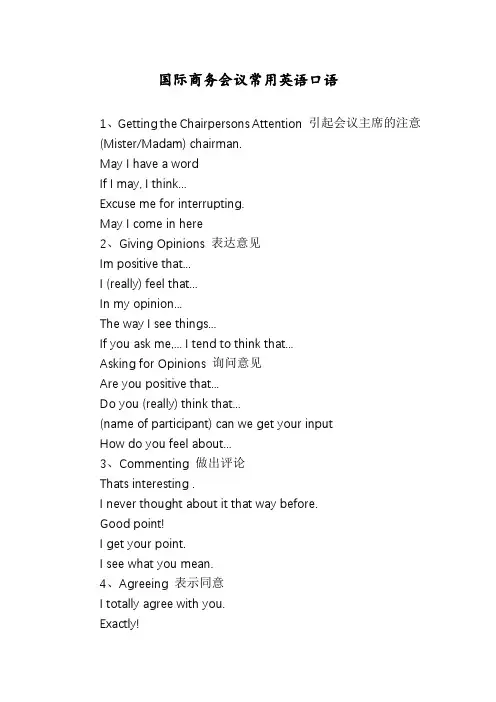 国际商务会议常用英语口语

1、Getting the Chairpersons Attention 引起会议主席的注意

(Mister/Madam) chairman.

May I have a word

If I may, I think...

Excuse me for interrupting.

May I come in here

2、Giving Opinions 表达意见

Im positive that...

I (really) feel that...

In my opinion...

The way I see things...

If you ask me,... I tend to think that...

Asking for Opinions 询问意见

Are you positive that...

Do you (really) think that...

(name of participant) can we get your input

How do you feel about...

3、Commenting 做出评论

Thats interesting .

I never thought about it that way before.

Good point!

I get your point.

I see what you mean.

4、Agreeing 表示同意

I totally agree with you.

Exactly!